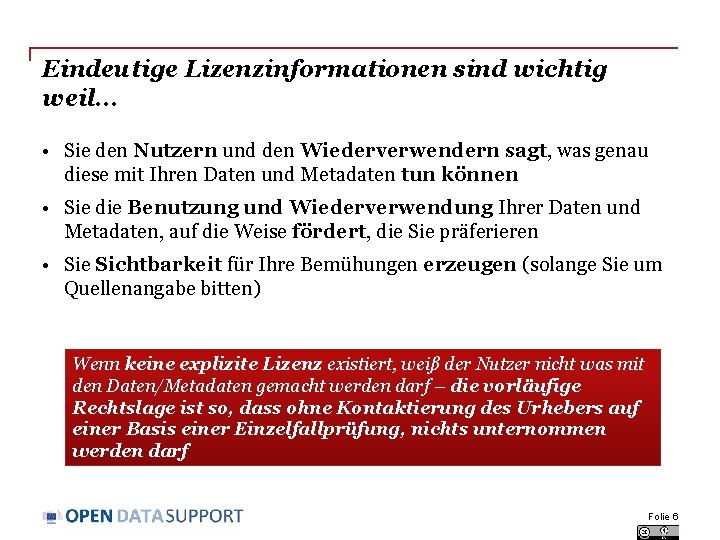 Eindeutige Lizenzinformationen sind wichtig weil…

• Sie den Nutzern und den Wiederverwendern sagt, was genau diese mit Ihren Daten und Metadaten tun können
• Sie die Benutzung und Wiederverwendung Ihrer Daten und Metadaten, auf die Weise fördert, die Sie präferieren
• Sie Sichtbarkeit für Ihre Bemühungen erzeugen (solange Sie um Quellenangabe bitten)

Wenn keine explizite Lizenz existiert, weiß der Nutzer nicht was mit den Daten/Metadaten gemacht werden darf – die vorläufige Rechtslage ist so, dass ohne Kontaktierung des Urhebers auf einer Basis einer Einzelfallprüfung, nichts unternommen werden darf

OPEN DATA SUPPORT

Folie 6